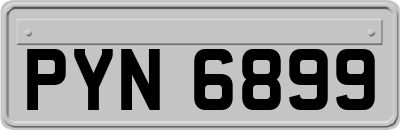 PYN 6899